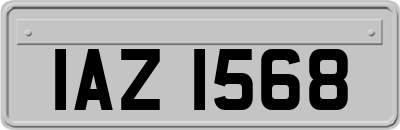 IAZ 1568